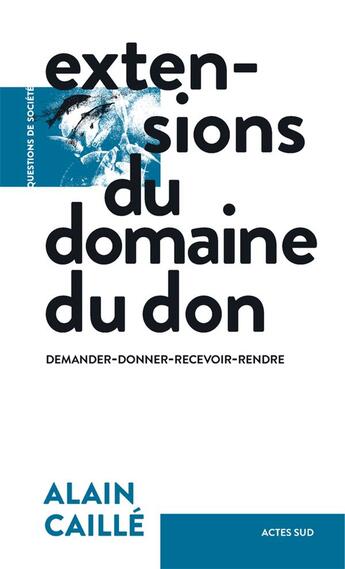 QUESTIONS DE SOCIÉTÉ

extensions du domaine du don

DEMANDER-DONNER-RECEVOIR-RENDRE

ALAIN CAILLÉ

ACTES SUD